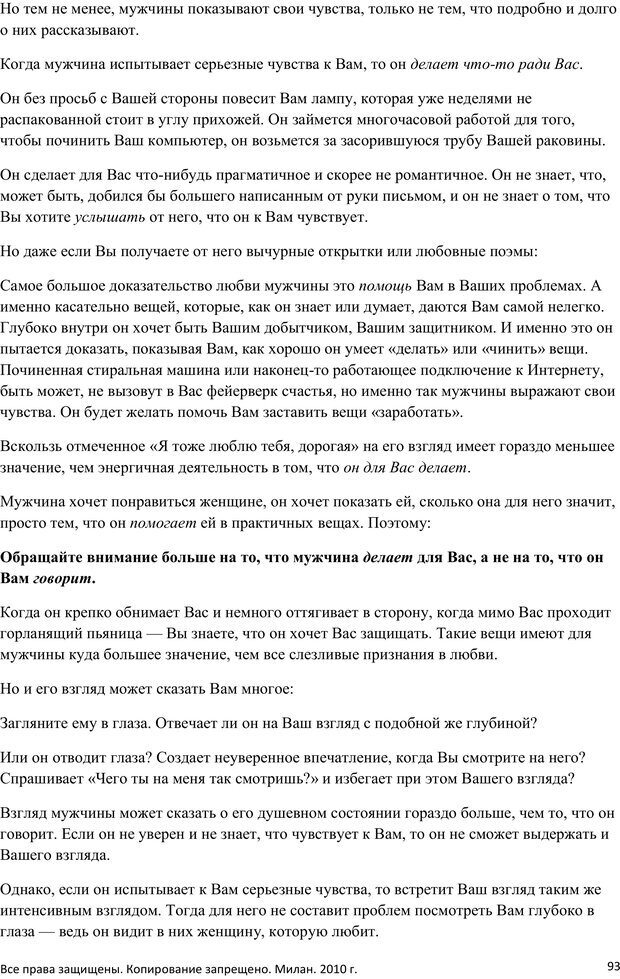 Но тем не менее, мужчины показывают свои чувства, только не тем, что подробно и долго о них рассказывают.

Когда мужчина испытывает серьезные чувства к Вам, то он делает что-то ради Вас.

Он без просьб с Вашей стороны повесит Вам лампу, которая уже неделями не распакованной стоит в углу прихожей. Он займется многочасовой работой для того, чтобы починить Ваш компьютер, он возьмется за засорившуюся трубу Вашей раковины.

Он сделает для Вас что-нибудь прагматичное и скорее не романтичное. Он не знает, что, может быть, добился бы большего написанным от руки письмом, и он не знает о том, что Вы хотите услышать от него, что он к Вам чувствует.

Но даже если Вы получаете от него вычурные открытки или любовные поэмы:

Самое большое доказательство любви мужчины это помощь Вам в Ваших проблемах. А именно касательно вещей, которые, как он знает или думает, даются Вам самой нелегко. Глубоко внутри он хочет быть Вашим добытчиком, Вашим защитником. И именно это он пытается доказать, показывая Вам, как хорошо он умеет «делать» или «чинить» вещи. Починенная стиральная машина или наконец-то работающее подключение к Интернету, быть может, не вызовут в Вас фейерверк счастья, но именно так мужчины выражают свои чувства. Он будет желать помочь Вам заставить вещи «заработать».

Вскользь отмеченное «Я тоже люблю тебя, дорогая» на его взгляд имеет гораздо меньшее значение, чем энергичная деятельность в том, что он для Вас делает.

Мужчина хочет понравиться женщине, он хочет показать ей, сколько она для него значит, просто тем, что он помогает ей в практичных вещах. Поэтому:

Обращайте внимание больше на то, что мужчина делает для Вас, а не на то, что он Вам говорит.

Когда он крепко обнимает Вас и немного оттягивает в сторону, когда мимо Вас проходит горланящий пьяница — Вы знаете, что он хочет Вас защищать. Такие вещи имеют для мужчины куда большее значение, чем все слезливые признания в любви.

Но и его взгляд может сказать Вам многое:

Загляните ему в глаза. Отвечает ли он на Ваш взгляд с подобной же глубиной?

Или он отводит глаза? Создает неуверенное впечатление, когда Вы смотрите на него? Спрашивает «Чего ты на меня так смотришь?» и избегает при этом Вашего взгляда?

Взгляд мужчины может сказать о его душевном состоянии гораздо больше, чем то, что он говорит. Если он не уверен и не знает, что чувствует к Вам, то он не сможет выдержать и Вашего взгляда.

Однако, если он испытывает к Вам серьезные чувства, то встретит Ваш взгляд таким же интенсивным взглядом. Тогда для него не составит проблем посмотреть Вам глубоко в глаза — ведь он видит в них женщину, которую любит.

Все права защищены. Копирование запрещено. Милан. 2010 г.

93